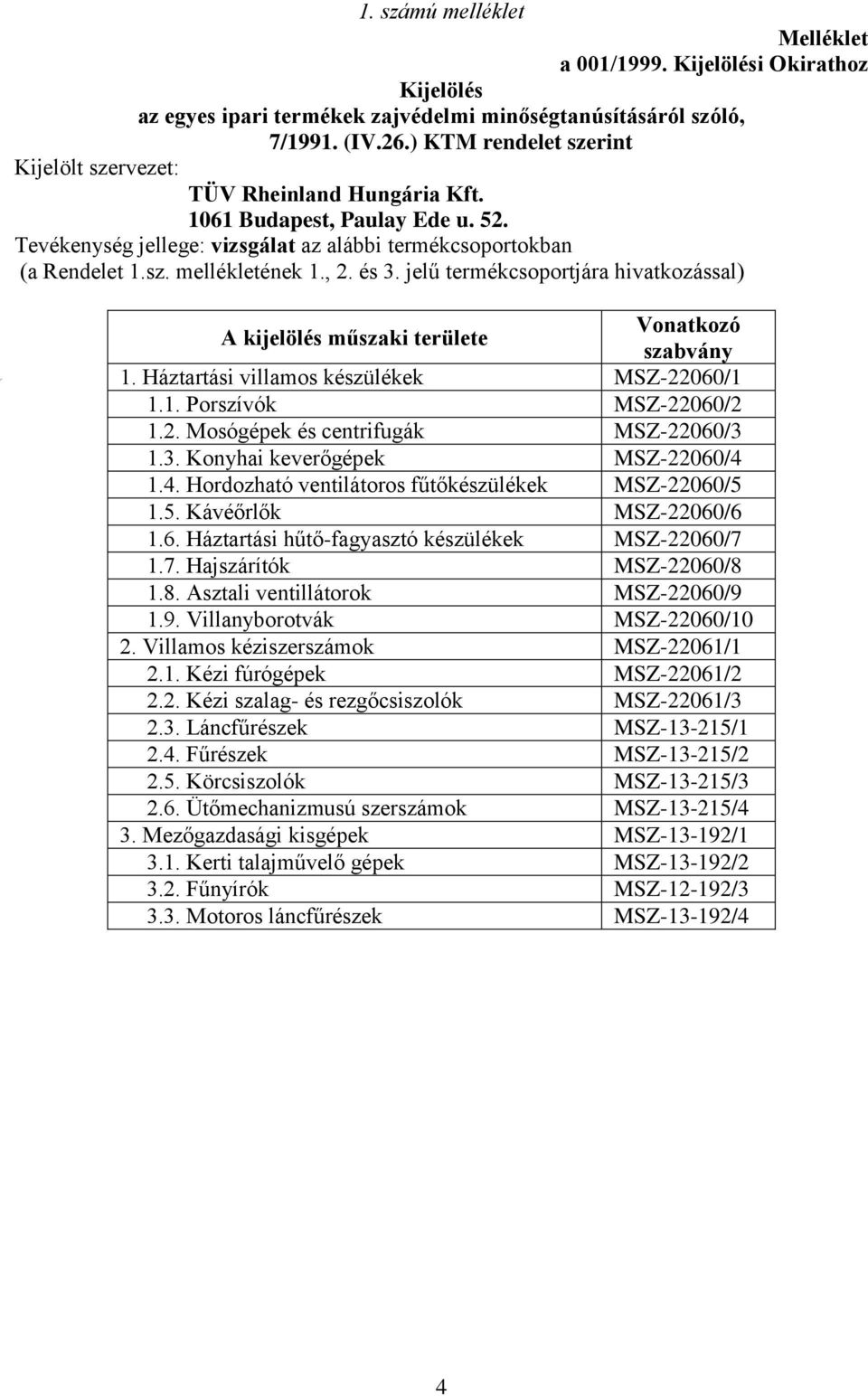 1. számú melléklet

Melléklet
a 001/1999. Kijelölési Okirathoz

Kijelölés
az egyes ipari termékek zajvédelmi minőségtanúsításáról szóló, 7/1991. (IV.26.) KTM rendelet szerint

Kijelölt szervezet:
TÜV Rheinland Hungária Kft.
1061 Budapest, Paulay Ede u. 52.

Tevékenység jellege: vizsgálat az alábbi termékcsoportokban (a Rendelet 1.sz. mellékletének 1., 2. és 3. jelű termékcsoportjára hivatkozással)

| A kijelölés műszaki területe | Vonatkozó szabvány |
|---|---|
| 1. Háztartási villamos készülékek | MSZ-22060/1 |
| 1.1. Porszívók | MSZ-22060/2 |
| 1.2. Mosógépek és centrifugák | MSZ-22060/3 |
| 1.3. Konyhai keverőgépek | MSZ-22060/4 |
| 1.4. Hordozható ventilátoros fűtőkészülékek | MSZ-22060/5 |
| 1.5. Kávéőrlők | MSZ-22060/6 |
| 1.6. Háztartási hűtő-fagyasztó készülékek | MSZ-22060/7 |
| 1.7. Hajszárítók | MSZ-22060/8 |
| 1.8. Asztali ventillátorok | MSZ-22060/9 |
| 1.9. Villanyborotvák | MSZ-22060/10 |
| 2. Villamos kéziszerszámok | MSZ-22061/1 |
| 2.1. Kézi fúrógépek | MSZ-22061/2 |
| 2.2. Kézi szalag- és rezgőcsiszolók | MSZ-22061/3 |
| 2.3. Láncfűrészek | MSZ-13-215/1 |
| 2.4. Fűrészek | MSZ-13-215/2 |
| 2.5. Körcsiszolók | MSZ-13-215/3 |
| 2.6. Ütőmechanizmusú szerszámok | MSZ-13-215/4 |
| 3. Mezőgazdasági kisgépek | MSZ-13-192/1 |
| 3.1. Kerti talajművelő gépek | MSZ-13-192/2 |
| 3.2. Fűnyírók | MSZ-12-192/3 |
| 3.3. Motoros láncfűrészek | MSZ-13-192/4 |

4